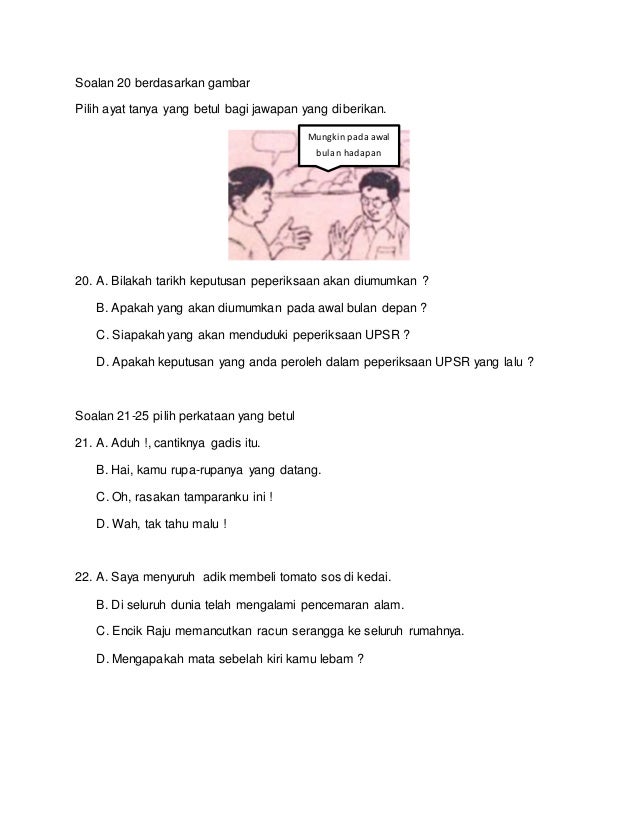 Soalan 20 berdasarkan gambar

Pilih ayat tanya yang betul bagi jawapan yang diberikan.

Mungkin pada awal bulan hadapan

20. A. Bilakah tarikh keputusan peperiksaan akan diumumkan ?

B. Apakah yang akan diumumkan pada awal bulan depan ?

C. Siapakah yang akan menduduki peperiksaan UPSR ?

D. Apakah keputusan yang anda peroleh dalam peperiksaan UPSR yang lalu ?

Soalan 21-25 pilih perkataan yang betul

21. A. Aduh !, cantiknya gadis itu.

B. Hai, kamu rupa-rupanya yang datang.

C. Oh, rasakan tamparanku ini !

D. Wah, tak tahu malu !

22. A. Saya menyuruh adik membeli tomato sos di kedai.

B. Di seluruh dunia telah mengalami pencemaran alam.

C. Encik Raju memancutkan racun serangga ke seluruh rumahnya.

D. Mengapakah mata sebelah kiri kamu lebam ?